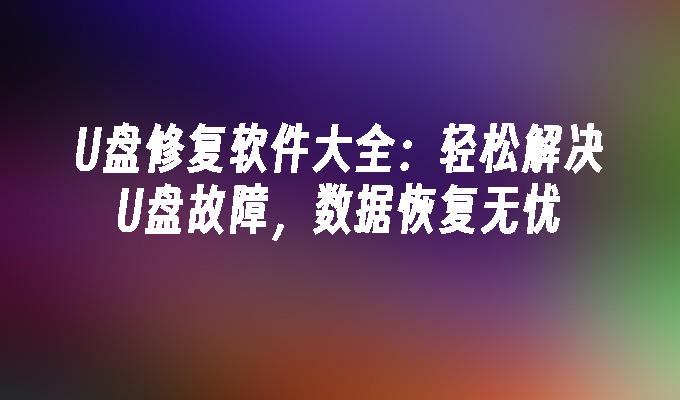 U盘修复软件大全：轻松解决U盘故障，数据恢复无忧